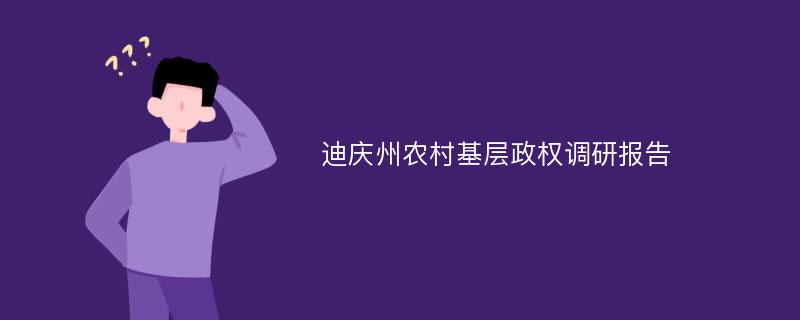 ???

迪庆州农村基层政权调研报告